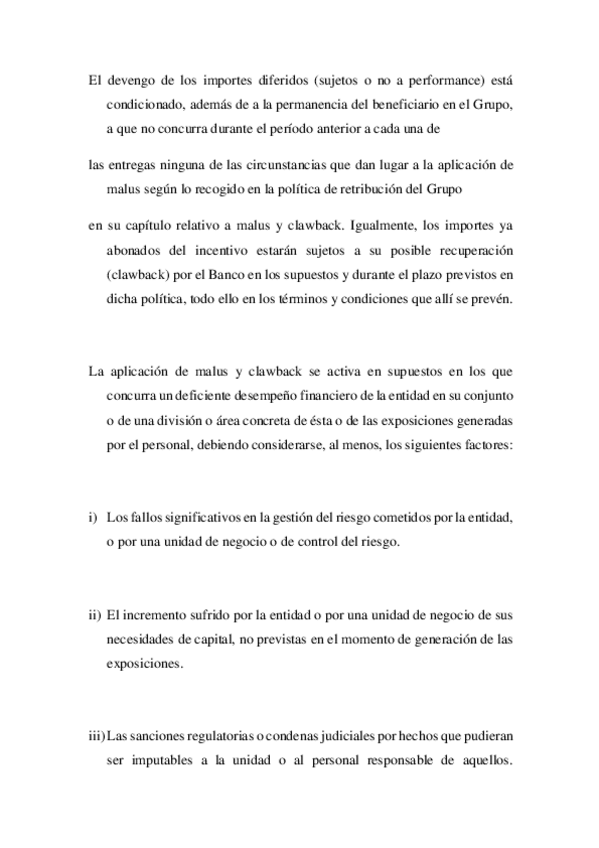 El devengo de los importes diferidos (sujetos o no a performance) está condicionado, además de a la permanencia del beneficiario en el Grupo, a que no concurra durante el período anterior a cada una de

las entregas ninguna de las circunstancias que dan lugar a la aplicación de malus según lo recogido en la política de retribución del Grupo

en su capítulo relativo a malus y clawback. Igualmente, los importes ya abonados del incentivo estarán sujetos a su posible recuperación (clawback) por el Banco en los supuestos y durante el plazo previstos en dicha política, todo ello en los términos y condiciones que allí se prevén.

La aplicación de malus y clawback se activa en supuestos en los que concurra un deficiente desempeño financiero de la entidad en su conjunto o de una división o área concreta de ésta o de las exposiciones generadas por el personal, debiendo considerarse, al menos, los siguientes factores:

i) Los fallos significativos en la gestión del riesgo cometidos por la entidad, o por una unidad de negocio o de control del riesgo.

ii) El incremento sufrido por la entidad o por una unidad de negocio de sus necesidades de capital, no previstas en el momento de generación de las exposiciones.

iii) Las sanciones regulatorias o condenas judiciales por hechos que pudieran ser imputables a la unidad o al personal responsable de aquellos.